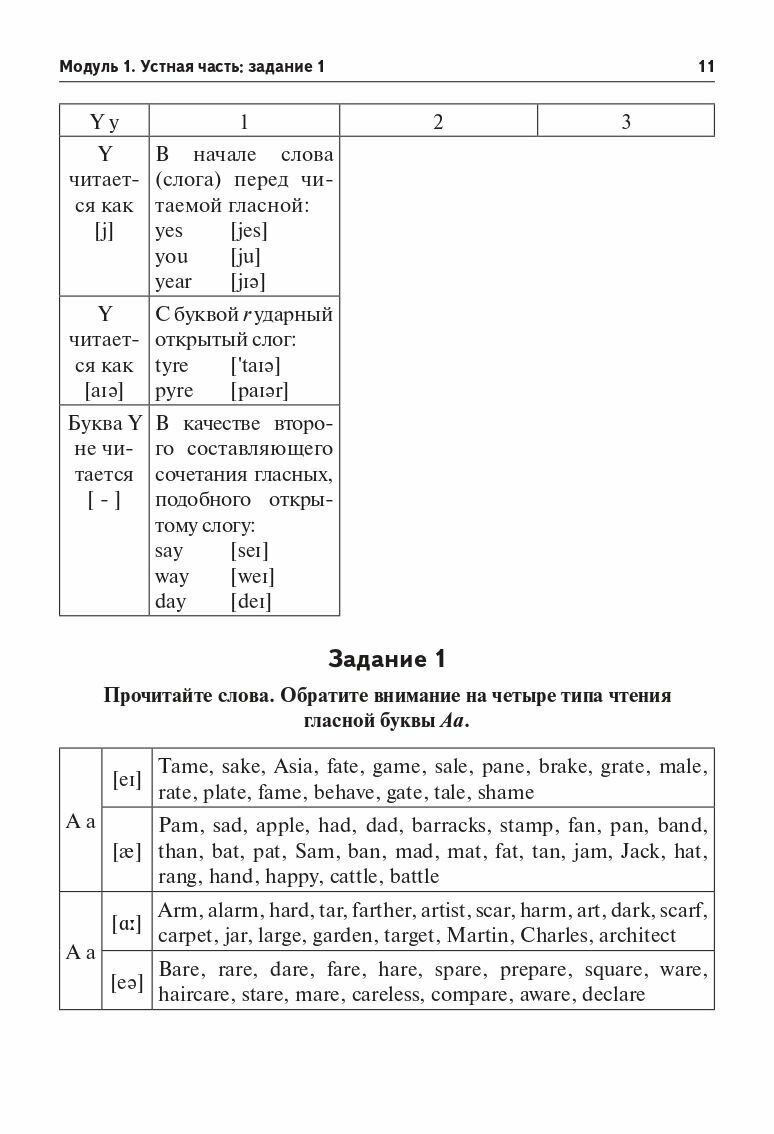 Модуль 1. Устная часть: задание 1

11

| Y y | 1 | 2 | 3 |
|---|---|---|---|
| Y читается как [j] | В начале слова (слога) перед читаемой гласной: yes [jes] you [ju] year [jɪə] | | |
| Y читается как [aɪə] | С буквой r ударный открытый слог: tyre ['taɪə] pyre [paɪər] | | |
| Буква Y не читается [ - ] | В качестве второго составляющего сочетания гласных, подобного открытому слогу: say [seɪ] way [weɪ] day [deɪ] | | |

Задание 1

Прочитайте слова. Обратите внимание на четыре типа чтения гласной буквы Aa.

| | | |
|---|---|---|
| A a | [eɪ] | Tame, sake, Asia, fate, game, sale, pane, brake, grate, male, rate, plate, fame, behave, gate, tale, shame |
| A a | [æ] | Pam, sad, apple, had, dad, barracks, stamp, fan, pan, band, than, bat, pat, Sam, ban, mad, mat, fat, tan, jam, Jack, hat, rang, hand, happy, cattle, battle |
| A a | [ɑː] | Arm, alarm, hard, tar, farther, artist, scar, harm, art, dark, scarf, carpet, jar, large, garden, target, Martin, Charles, architect |
| A a | [eə] | Bare, rare, dare, fare, hare, spare, prepare, square, ware, haircare, stare, mare, careless, compare, aware, declare |